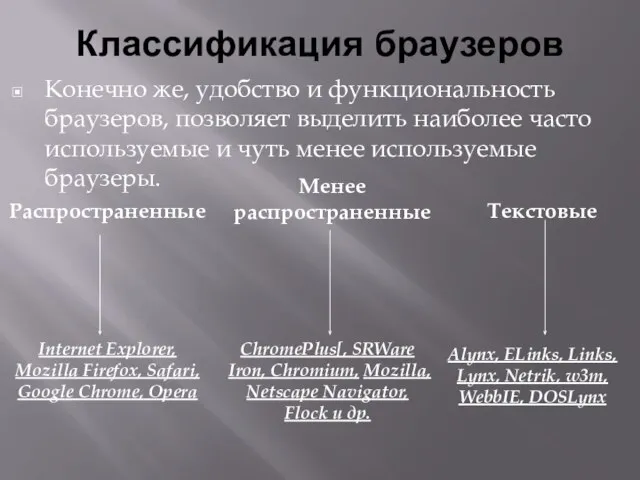 Классификация браузеров

Конечно же, удобство и функциональность браузеров, позволяет выделить наиболее часто используемые и чуть менее используемые браузеры.

Распространенные

Менее распространенные

Текстовые

Internet Explorer, Mozilla Firefox, Safari, Google Chrome, Opera

ChromePlus[, SRWare Iron, Chromium, Mozilla, Netscape Navigator, Flock и др.

Alynx, ELinks, Links, Lynx, Netrik, w3m, WebbIE, DOSLynx